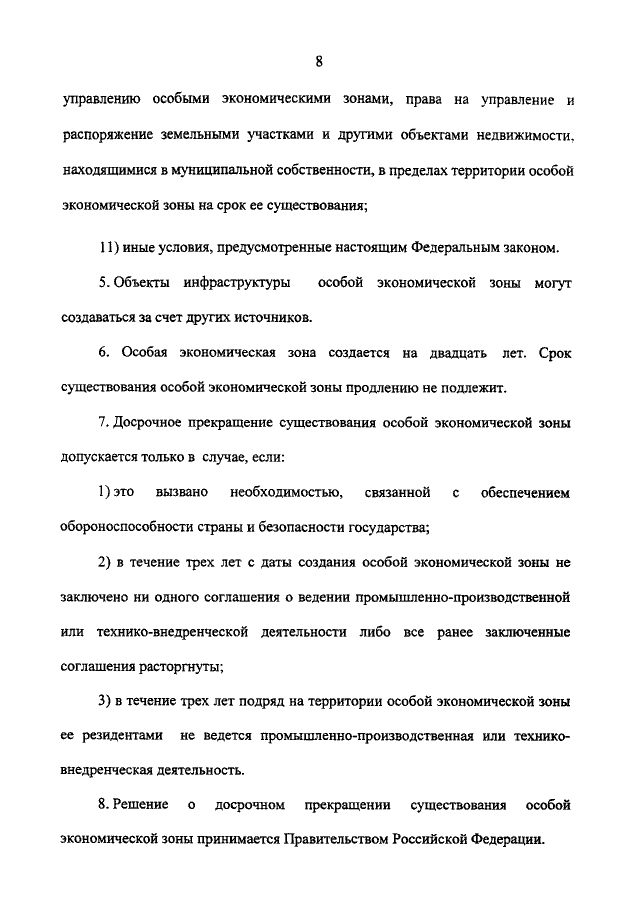 8

управлению особыми экономическими зонами, права на управление и распоряжение земельными участками и другими объектами недвижимости, находящимися в муниципальной собственности, в пределах территории особой экономической зоны на срок ее существования;

11) иные условия, предусмотренные настоящим Федеральным законом.

5. Объекты инфраструктуры особой экономической зоны могут создаваться за счет других источников.

6. Особая экономическая зона создается на двадцать лет. Срок существования особой экономической зоны продлению не подлежит.

7. Досрочное прекращение существования особой экономической зоны допускается только в случае, если:

1) это вызвано необходимостью, связанной с обеспечением обороноспособности страны и безопасности государства;

2) в течение трех лет с даты создания особой экономической зоны не заключено ни одного соглашения о ведении промышленно-производственной или технико-внедренческой деятельности либо все ранее заключенные соглашения расторгнуты;

3) в течение трех лет подряд на территории особой экономической зоны ее резидентами не ведется промышленно-производственная или технико-внедренческая деятельность.

8. Решение о досрочном прекращении существования особой экономической зоны принимается Правительством Российской Федерации.